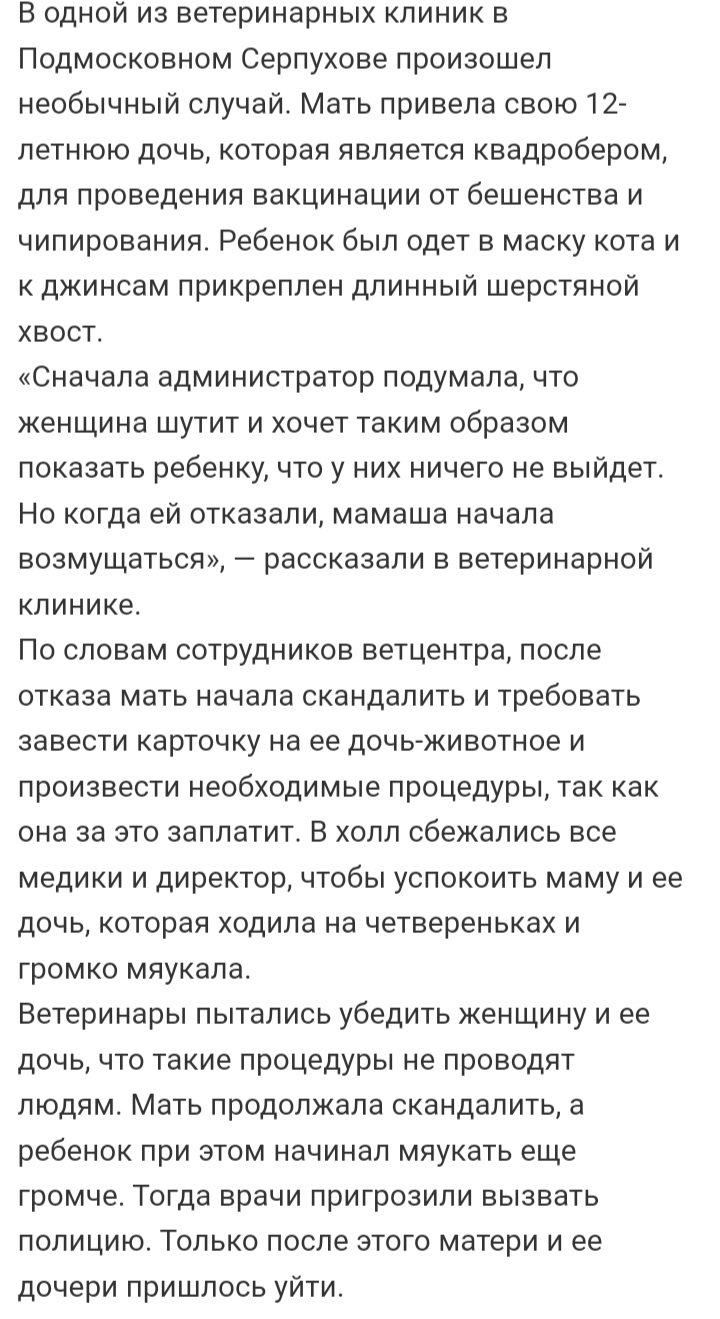 В одной из ветеринарных клиник в Подмосковном Серпухове произошел необычный случай. Мать привела свою 12-летнюю дочь, которая является квадробером, для проведения вакцинации от бешенства и чипирования. Ребенок был одет в маску кота и к джинсам прикреплен длинный шерстяной хвост.
«Сначала администратор подумала, что женщина шутит и хочет таким образом показать ребенку, что у них ничего не выйдет. Но когда ей отказали, мамаша начала возмущаться», — рассказали в ветеринарной клинике.
По словам сотрудников ветцентра, после отказа мать начала скандалить и требовать завести карточку на ее дочь-животное и произвести необходимые процедуры, так как она за это заплатит. В холл сбежались все медики и директор, чтобы успокоить маму и ее дочь, которая ходила на четвереньках и громко мяукала.
Ветеринары пытались убедить женщину и ее дочь, что такие процедуры не проводят людям. Мать продолжала скандалить, а ребенок при этом начинал мяукать еще громче. Тогда врачи пригрозили вызвать полицию. Только после этого матери и ее дочери пришлось уйти.